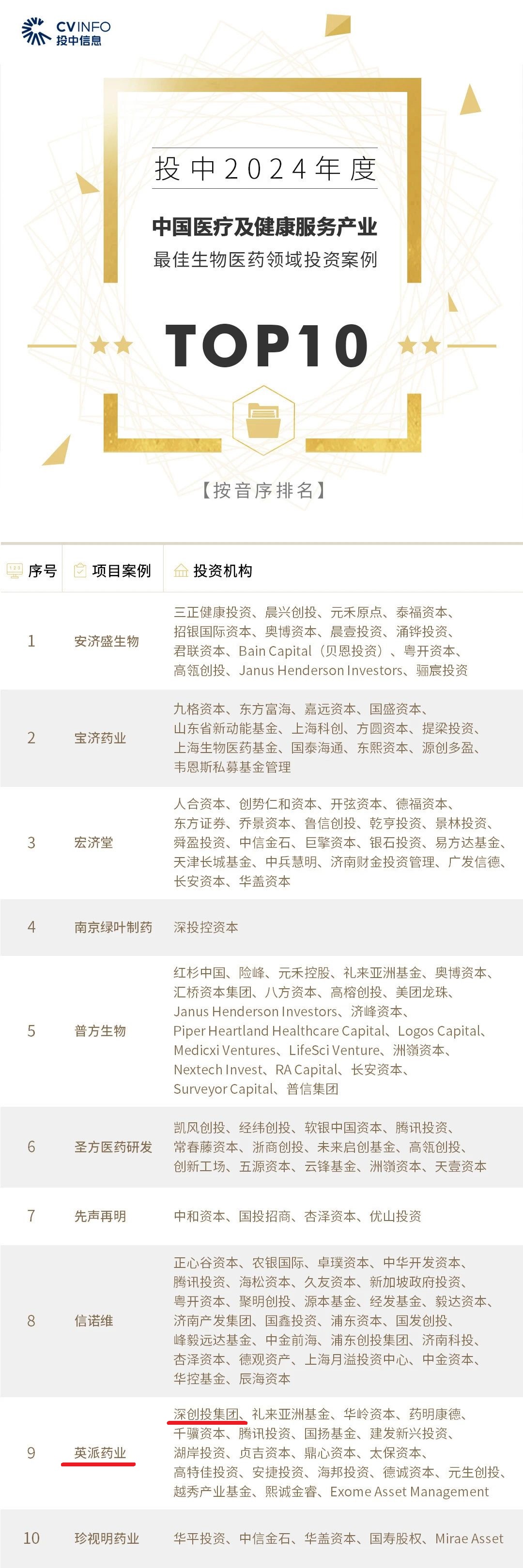 CVINFO
投中信息

投中2024年度

中国医疗及健康服务产业
最佳生物医药领域投资案例

TOP10

【按音序排名】

| 序号 | 项目案例 | 投资机构 |
|---|---|---|
| 1 | 安济盛生物 | 三正健康投资、晨兴创投、元禾原点、泰福资本、招银国际资本、奥博资本、晨壹投资、涌铧投资、君联资本、Bain Capital（贝恩投资）、粤开资本、高瓴创投、Janus Henderson Investors、骊宸投资 |
| 2 | 宝济药业 | 九格资本、东方富海、嘉远资本、国盛资本、山东省新动能基金、上海科创、方圆资本、提梁投资、上海生物医药基金、国泰海通、东熙资本、源创多盈、韦恩斯私募基金管理 |
| 3 | 宏济堂 | 人合资本、创势仁和资本、开弦资本、德福资本、东方证券、乔景资本、鲁信创投、乾亨投资、景林投资、舜盈投资、中信金石、巨擎资本、银石投资、易方达基金、天津长城基金、中兵慧明、济南财金投资管理、广发信德、长安资本、华盖资本 |
| 4 | 南京绿叶制药 | 深投控资本 |
| 5 | 普方生物 | 红杉中国、险峰、元禾控股、礼来亚洲基金、奥博资本、汇桥资本集团、八方资本、高榕创投、美团龙珠、Janus Henderson Investors、济峰资本、Piper Heartland Healthcare Capital、Logos Capital、Medicxi Ventures、LifeSci Venture、洲嶺资本、Nextech Invest、RA Capital、长安资本、Surveyor Capital、普信集团 |
| 6 | 圣方医药研发 | 凯风创投、经纬创投、软银中国资本、腾讯投资、常春藤资本、浙商创投、未来启创基金、高瓴创投、创新工场、五源资本、云锋基金、洲嶺资本、天壹资本 |
| 7 | 先声再明 | 中和资本、国投招商、杏泽资本、优山投资 |
| 8 | 信诺维 | 正心谷资本、农银国际、卓璞资本、中华开发资本、腾讯投资、海松资本、久友资本、新加坡政府投资、粤开资本、聚明创投、源本基金、经发基金、毅达资本、济南产发集团、国鑫投资、浦东资本、国发创投、峰毅远达基金、中金前海、浦东创投集团、济南科投、杏泽资本、德观资产、上海月溢投资中心、中金资本、华控基金、辰海资本 |
| 9 | 英派药业 | 深创投集团、礼来亚洲基金、华岭资本、药明康德、千骥资本、腾讯投资、国扬基金、建发新兴投资、湖岸投资、贞吉资本、鼎心资本、太保资本、高特佳投资、安捷投资、海邦投资、德诚资本、元生创投、越秀产业基金、熙诚金睿、Exome Asset Management |
| 10 | 珍视明药业 | 华平投资、中信金石、华盖资本、国寿股权、Mirae Asset |